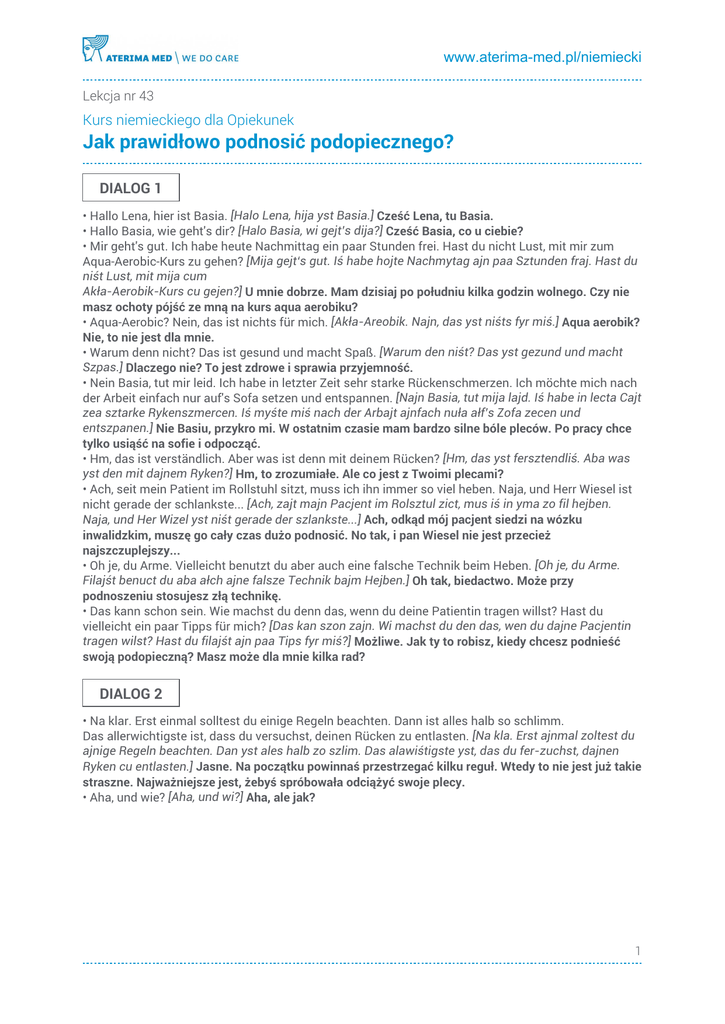 ATERIMA MED \ WE DO CARE

www.aterima-med.pl/niemiecki

Lekcja nr 43

Kurs niemieckiego dla Opiekunek

Jak prawidłowo podnosić podopiecznego?

DIALOG 1

• Hallo Lena, hier ist Basia. [Halo Lena, hija yst Basia.] Cześć Lena, tu Basia.
• Hallo Basia, wie geht's dir? [Halo Basia, wi gejt's dija?] Cześć Basia, co u ciebie?
• Mir geht's gut. Ich habe heute Nachmittag ein paar Stunden frei. Hast du nicht Lust, mit mir zum Aqua-Aerobic-Kurs zu gehen? [Mija gejt's gut. Iś habe hojte Nachmytag ajn paa Sztunden fraj. Hast du niśt Lust, mit mija cum Akła-Aerobik-Kurs cu gejen?] U mnie dobrze. Mam dzisiaj po południu kilka godzin wolnego. Czy nie masz ochoty pójść ze mną na kurs aqua aerobiku?
• Aqua-Aerobic? Nein, das ist nichts für mich. [Akła-Areobik. Najn, das yst niśts fyr miś.] Aqua aerobik? Nie, to nie jest dla mnie.
• Warum denn nicht? Das ist gesund und macht Spaß. [Warum den niśt? Das yst gezund und macht Szpas.] Dlaczego nie? To jest zdrowe i sprawia przyjemność.
• Nein Basia, tut mir leid. Ich habe in letzter Zeit sehr starke Rückenschmerzen. Ich möchte mich nach der Arbeit einfach nur auf's Sofa setzen und entspannen. [Najn Basia, tut mija lajd. Iś habe in lecta Cajt zea sztarke Rykenszmercen. Iś myśte miś nach der Arbajt ajnfach nuła ałf's Zofa zecen und entszpanen.] Nie Basiu, przykro mi. W ostatnim czasie mam bardzo silne bóle pleców. Po pracy chce tylko usiąść na sofie i odpocząć.
• Hm, das ist verständlich. Aber was ist denn mit deinem Rücken? [Hm, das yst fersztendliś. Aba was yst den mit dajnem Ryken?] Hm, to zrozumiałe. Ale co jest z Twoimi plecami?
• Ach, seit mein Patient im Rollstuhl sitzt, muss ich ihn immer so viel heben. Naja, und Herr Wiesel ist nicht gerade der schlankste... [Ach, zajt majn Pacjent im Rolsztul zict, mus iś in yma zo fil hejben. Naja, und Her Wizel yst niśt gerade der szlankste...] Ach, odkąd mój pacjent siedzi na wózku inwalidzkim, muszę go cały czas dużo podnosić. No tak, i pan Wiesel nie jest przecież najszczuplejszy...
• Oh je, du Arme. Vielleicht benutzt du aber auch eine falsche Technik beim Heben. [Oh je, du Arme. Filajśt benuct du aba ałch ajne falsze Technik bajm Hejben.] Oh tak, biedactwo. Może przy podnoszeniu stosujesz złą technikę.
• Das kann schon sein. Wie machst du denn das, wenn du deine Patientin tragen willst? Hast du vielleicht ein paar Tipps für mich? [Das kan szon zajn. Wi machst du den das, wen du dajne Pacjentin tragen wilst? Hast du filajśt ajn paa Tips fyr miś?] Możliwe. Jak ty to robisz, kiedy chcesz podnieść swoją podopieczną? Masz może dla mnie kilka rad?

DIALOG 2

• Na klar. Erst einmal solltest du einige Regeln beachten. Dann ist alles halb so schlimm. Das allerwichtigste ist, dass du versuchst, deinen Rücken zu entlasten. [Na kla. Erst ajnmal zoltest du ajnige Regeln beachten. Dan yst ales halb zo szlim. Das alawiśtigste yst, das du fer-zuchst, dajnen Ryken cu entlasten.] Jasne. Na początku powinnaś przestrzegać kilku reguł. Wtedy to nie jest już takie straszne. Najważniejsze jest, żebyś spróbowała odciążyć swoje plecy.
• Aha, und wie? [Aha, und wi?] Aha, ale jak?

1